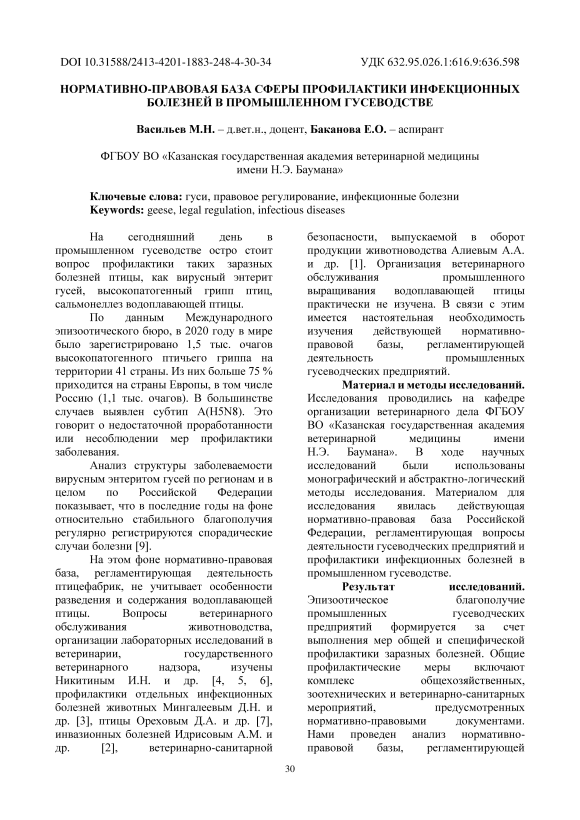 DOI 10.31588/2413-4201-1883-248-4-30-34 УДК 632.95.026.1:616.9:636.598

НОРМАТИВНО-ПРАВОВАЯ БАЗА СФЕРЫ ПРОФИЛАКТИКИ ИНФЕКЦИОННЫХ БОЛЕЗНЕЙ В ПРОМЫШЛЕННОМ ГУСЕВОДСТВЕ

Васильев М.Н. – д.вет.н., доцент, Баканова Е.О. – аспирант

ФГБОУ ВО «Казанская государственная академия ветеринарной медицины имени Н.Э. Баумана»

Ключевые слова: гуси, правовое регулирование, инфекционные болезни
Keywords: geese, legal regulation, infectious diseases

На сегодняшний день в промышленном гусеводстве остро стоит вопрос профилактики таких заразных болезней птицы, как вирусный энтерит гусей, высокопатогенный грипп птиц, сальмонеллез водоплавающей птицы.

По данным Международного эпизоотического бюро, в 2020 году в мире было зарегистрировано 1,5 тыс. очагов высокопатогенного птичьего гриппа на территории 41 страны. Из них больше 75 % приходится на страны Европы, в том числе Россию (1,1 тыс. очагов). В большинстве случаев выявлен субтип A(H5N8). Это говорит о недостаточной проработанности или несоблюдении мер профилактики заболевания.

Анализ структуры заболеваемости вирусным энтеритом гусей по регионам и в целом по Российской Федерации показывает, что в последние годы на фоне относительно стабильного благополучия регулярно регистрируются спорадические случаи болезни [9].

На этом фоне нормативно-правовая база, регламентирующая деятельность птицефабрик, не учитывает особенности разведения и содержания водоплавающей птицы. Вопросы ветеринарного обслуживания животноводства, организации лабораторных исследований в ветеринарии, государственного ветеринарного надзора, изучены Никитиным И.Н. и др. [4, 5, 6], профилактики отдельных инфекционных болезней животных Мингалеевым Д.Н. и др. [3], птицы Ореховым Д.А. и др. [7], инвазионных болезней Идрисовым А.М. и др. [2], ветеринарно-санитарной безопасности, выпускаемой в оборот продукции животноводства Алиевым А.А. и др. [1]. Организация ветеринарного обслуживания промышленного выращивания водоплавающей птицы практически не изучена. В связи с этим имеется настоятельная необходимость изучения действующей нормативно-правовой базы, регламентирующей деятельность промышленных гусеводческих предприятий.

Материал и методы исследований. Исследования проводились на кафедре организации ветеринарного дела ФГБОУ ВО «Казанская государственная академия ветеринарной медицины имени Н.Э. Баумана». В ходе научных исследований были использованы монографический и абстрактно-логический методы исследования. Материалом для исследования явилась действующая нормативно-правовая база Российской Федерации, регламентирующая вопросы деятельности гусеводческих предприятий и профилактики инфекционных болезней в промышленном гусеводстве.

Результат исследований. Эпизоотическое благополучие промышленных гусеводческих предприятий формируется за счет выполнения мер общей и специфической профилактики заразных болезней. Общие профилактические меры включают комплекс общехозяйственных, зоотехнических и ветеринарно-санитарных мероприятий, предусмотренных нормативно-правовыми документами. Нами проведен анализ нормативно-правовой базы, регламентирующей

30